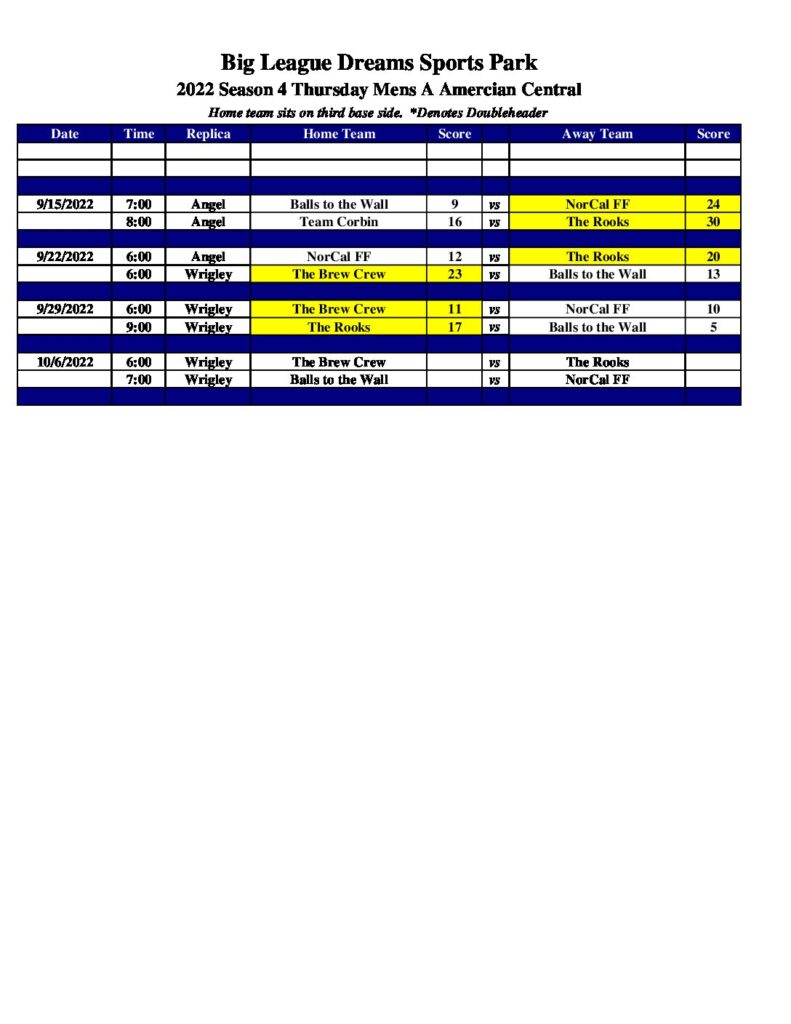 Big League Dreams Sports Park

2022 Season 4 Thursday Mens A Amercian Central

Home team sits on third base side. *Denotes Doubleheader

| Date | Time | Replica | Home Team | Score | | Away Team | Score |
|---|---|---|---|---|---|---|---|
| | | | | | | | |
| | | | | | | | |
| | | | | | | | |
| 9/15/2022 | 7:00 | Angel | Balls to the Wall | 9 | vs | NorCal FF | 24 |
| | 8:00 | Angel | Team Corbin | 16 | vs | The Rooks | 30 |
| | | | | | | | |
| 9/22/2022 | 6:00 | Angel | NorCal FF | 12 | vs | The Rooks | 20 |
| | 6:00 | Wrigley | The Brew Crew | 23 | vs | Balls to the Wall | 13 |
| | | | | | | | |
| 9/29/2022 | 6:00 | Wrigley | The Brew Crew | 11 | vs | NorCal FF | 10 |
| | 9:00 | Wrigley | The Rooks | 17 | vs | Balls to the Wall | 5 |
| | | | | | | | |
| 10/6/2022 | 6:00 | Wrigley | The Brew Crew | | vs | The Rooks | |
| | 7:00 | Wrigley | Balls to the Wall | | vs | NorCal FF | |
| | | | | | | | |